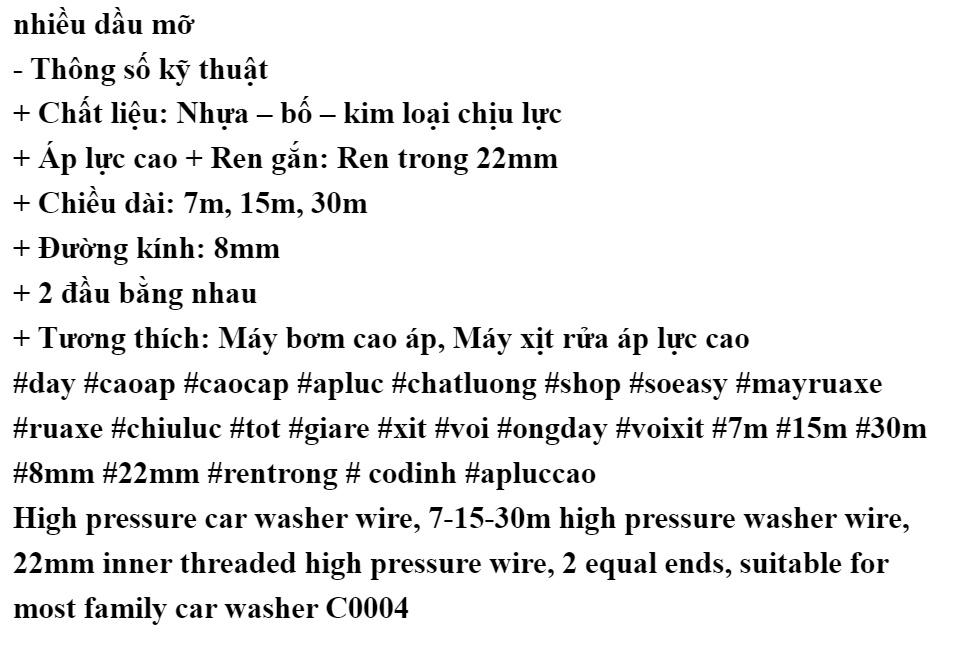 nhiều dầu mỡ
- Thông số kỹ thuật
+ Chất liệu: Nhựa – bố – kim loại chịu lực
+ Áp lực cao + Ren gắn: Ren trong 22mm
+ Chiều dài: 7m, 15m, 30m
+ Đường kính: 8mm
+ 2 đầu bằng nhau
+ Tương thích: Máy bơm cao áp, Máy xịt rửa áp lực cao
#day #caoap #caocap #apluc #chatluong #shop #soeasy #mayruaxe #ruaxe #chiuluc #tot #giare #xit #voi #ongday #voixit #7m #15m #30m #8mm #22mm #rentrong # codinh #apluccao
High pressure car washer wire, 7-15-30m high pressure washer wire, 22mm inner threaded high pressure wire, 2 equal ends, suitable for most family car washer C0004